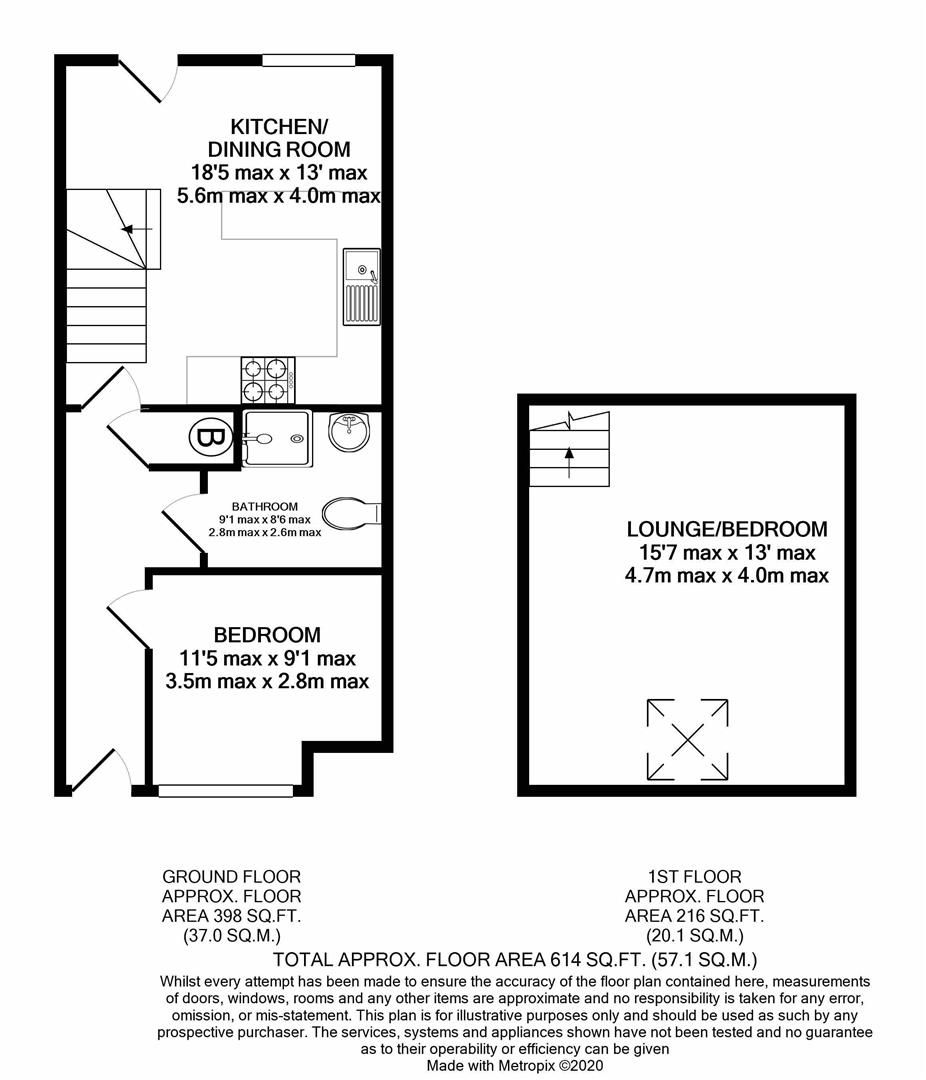 KITCHEN/
DINING ROOM
18'5 max x 13' max
5.6m max x 4.0m max

B

BATHROOM
9'1 max x 8'6 max
2.8m max x 2.6m max

BEDROOM
11'5 max x 9'1 max
3.5m max x 2.8m max

LOUNGE/BEDROOM
15'7 max x 13' max
4.7m max x 4.0m max

GROUND FLOOR
APPROX. FLOOR
AREA 398 SQ.FT.
(37.0 SQ.M.)

1ST FLOOR
APPROX. FLOOR
AREA 216 SQ.FT.
(20.1 SQ.M.)

TOTAL APPROX. FLOOR AREA 614 SQ.FT. (57.1 SQ.M.)

Whilst every attempt has been made to ensure the accuracy of the floor plan contained here, measurements of doors, windows, rooms and any other items are approximate and no responsibility is taken for any error, omission, or mis-statement. This plan is for illustrative purposes only and should be used as such by any prospective purchaser. The services, systems and appliances shown have not been tested and no guarantee as to their operability or efficiency can be given
Made with Metropix ©2020